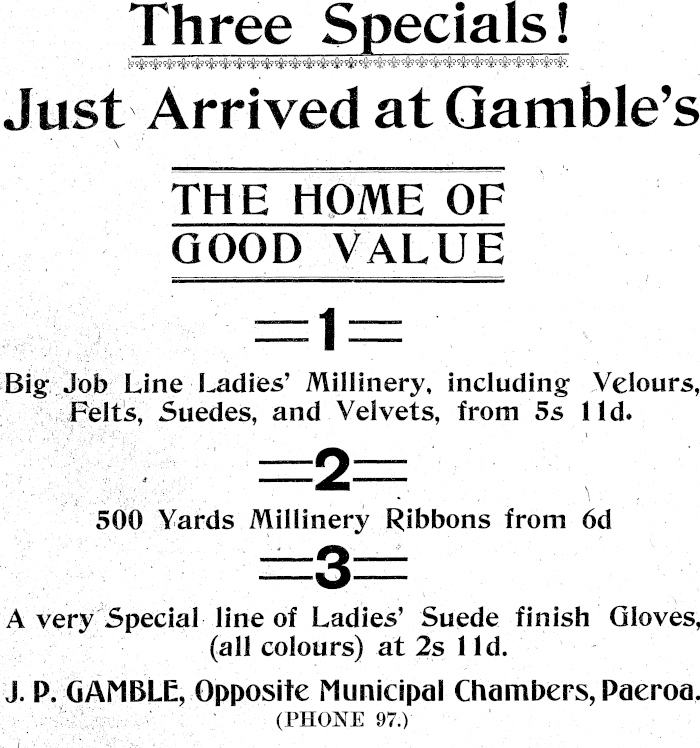 Three Specials!

Just Arrived at Gamble's

THE HOME OF
GOOD VALUE

1

Big Job Line Ladies' Millinery, including Velours, Felts, Suedes, and Velvets, from 5s 11d.

2

500 Yards Millinery Ribbons from 6d

3

A very Special line of Ladies' Suede finish Gloves, (all colours) at 2s 11d.

J. P. GAMBLE, Opposite Municipal Chambers, Paeroa.
(PHONE 97.)